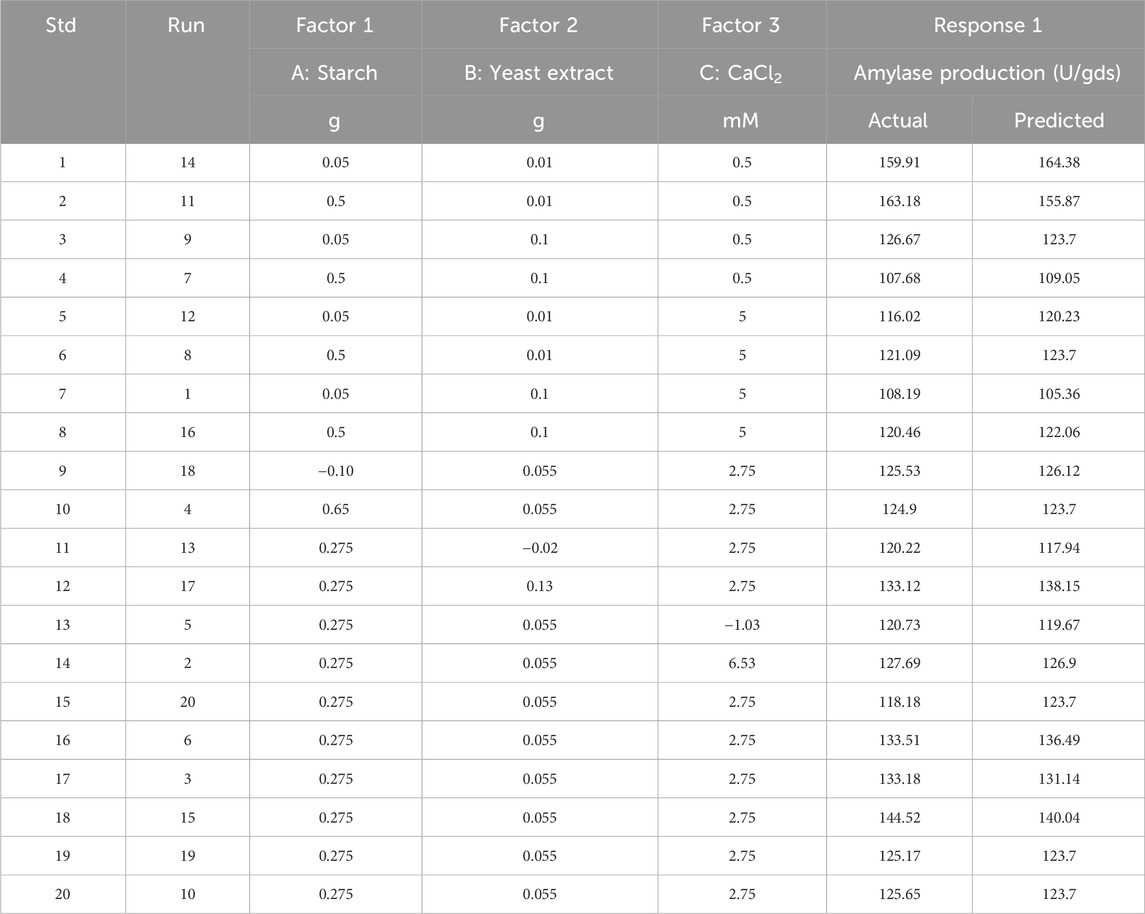 | Std | Run | Factor 1 | Factor 2 | Factor 3 | Response 1 | |
|---|---|---|---|---|---|---|
| | | A: Starch | B: Yeast extract | C: $CaCl_2$ | Amylase production (U/gds) | |
| | | g | g | mM | Actual | Predicted |
| 1 | 14 | 0.05 | 0.01 | 0.5 | 159.91 | 164.38 |
| 2 | 11 | 0.5 | 0.01 | 0.5 | 163.18 | 155.87 |
| 3 | 9 | 0.05 | 0.1 | 0.5 | 126.67 | 123.7 |
| 4 | 7 | 0.5 | 0.1 | 0.5 | 107.68 | 109.05 |
| 5 | 12 | 0.05 | 0.01 | 5 | 116.02 | 120.23 |
| 6 | 8 | 0.5 | 0.01 | 5 | 121.09 | 123.7 |
| 7 | 1 | 0.05 | 0.1 | 5 | 108.19 | 105.36 |
| 8 | 16 | 0.5 | 0.1 | 5 | 120.46 | 122.06 |
| 9 | 18 | −0.10 | 0.055 | 2.75 | 125.53 | 126.12 |
| 10 | 4 | 0.65 | 0.055 | 2.75 | 124.9 | 123.7 |
| 11 | 13 | 0.275 | −0.02 | 2.75 | 120.22 | 117.94 |
| 12 | 17 | 0.275 | 0.13 | 2.75 | 133.12 | 138.15 |
| 13 | 5 | 0.275 | 0.055 | −1.03 | 120.73 | 119.67 |
| 14 | 2 | 0.275 | 0.055 | 6.53 | 127.69 | 126.9 |
| 15 | 20 | 0.275 | 0.055 | 2.75 | 118.18 | 123.7 |
| 16 | 6 | 0.275 | 0.055 | 2.75 | 133.51 | 136.49 |
| 17 | 3 | 0.275 | 0.055 | 2.75 | 133.18 | 131.14 |
| 18 | 15 | 0.275 | 0.055 | 2.75 | 144.52 | 140.04 |
| 19 | 19 | 0.275 | 0.055 | 2.75 | 125.17 | 123.7 |
| 20 | 10 | 0.275 | 0.055 | 2.75 | 125.65 | 123.7 |